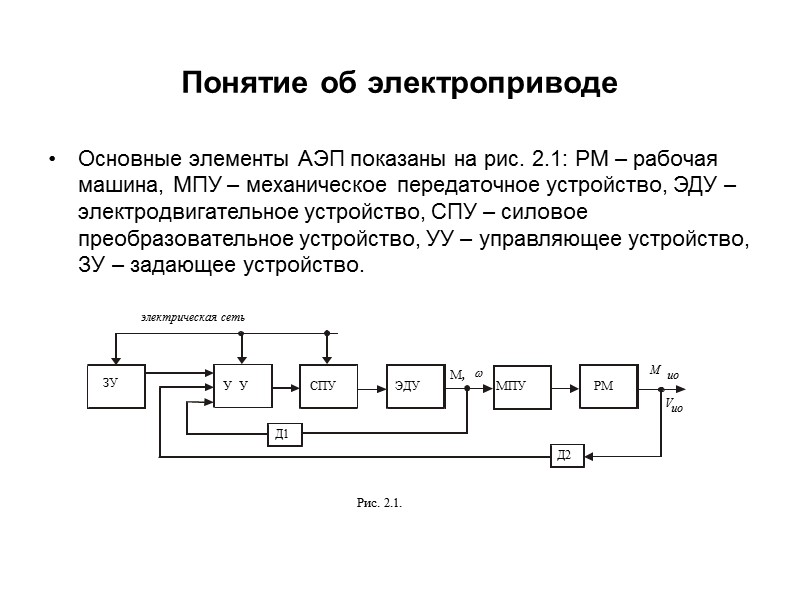 Понятие об электроприводе

• Основные элементы АЭП показаны на рис. 2.1: РМ – рабочая машина, МПУ – механическое передаточное устройство, ЭДУ – электродвигательное устройство, СПУ – силовое преобразовательное устройство, УУ – управляющее устройство, ЗУ – задающее устройство.

электрическая сеть

ЗУ

У У

СПУ

ЭДУ

М, $\omega$

МПУ

РМ

$M_{ио}$

$V_{ио}$

Д1

Д2

Рис. 2.1.